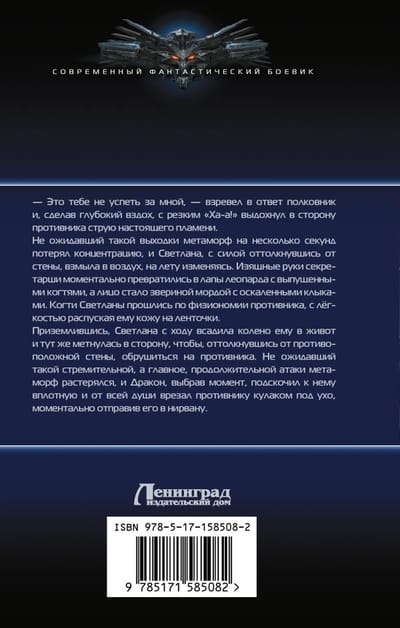 СОВРЕМЕННЫЙ ФАНТАСТИЧЕСКИЙ БОЕВИК

— Это тебе не успеть за мной, — взревел в ответ полковник и, сделав глубокий вздох, с резким «Ха-а!» выдохнул в сторону противника струю настоящего пламени.

Не ожидавший такой выходки метаморф на несколько секунд потерял концентрацию, и Светлана, с силой оттолкнувшись от стены, взмыла в воздух, на лету изменяясь. Изящные руки секретарши моментально превратились в лапы леопарда с выпущенными когтями, а лицо стало звериной мордой с оскаленными клыками. Когти Светланы прошлись по физиономии противника, с лёгкостью распуская ему кожу на ленточки.

Приземлившись, Светлана с ходу всадила колено ему в живот и тут же метнулась в сторону, чтобы, оттолкнувшись от противоположной стены, обрушиться на противника. Не ожидавший такой стремительной, а главное, продолжительной атаки метаморф растерялся, и Дракон, выбрав момент, подскочил к нему вплотную и от всей души врезал противнику кулаком под ухо, моментально отправив его в нирвану.

Ленинград
издательский дом

ISBN 978-5-17-158508-2

9 785171 585082 >